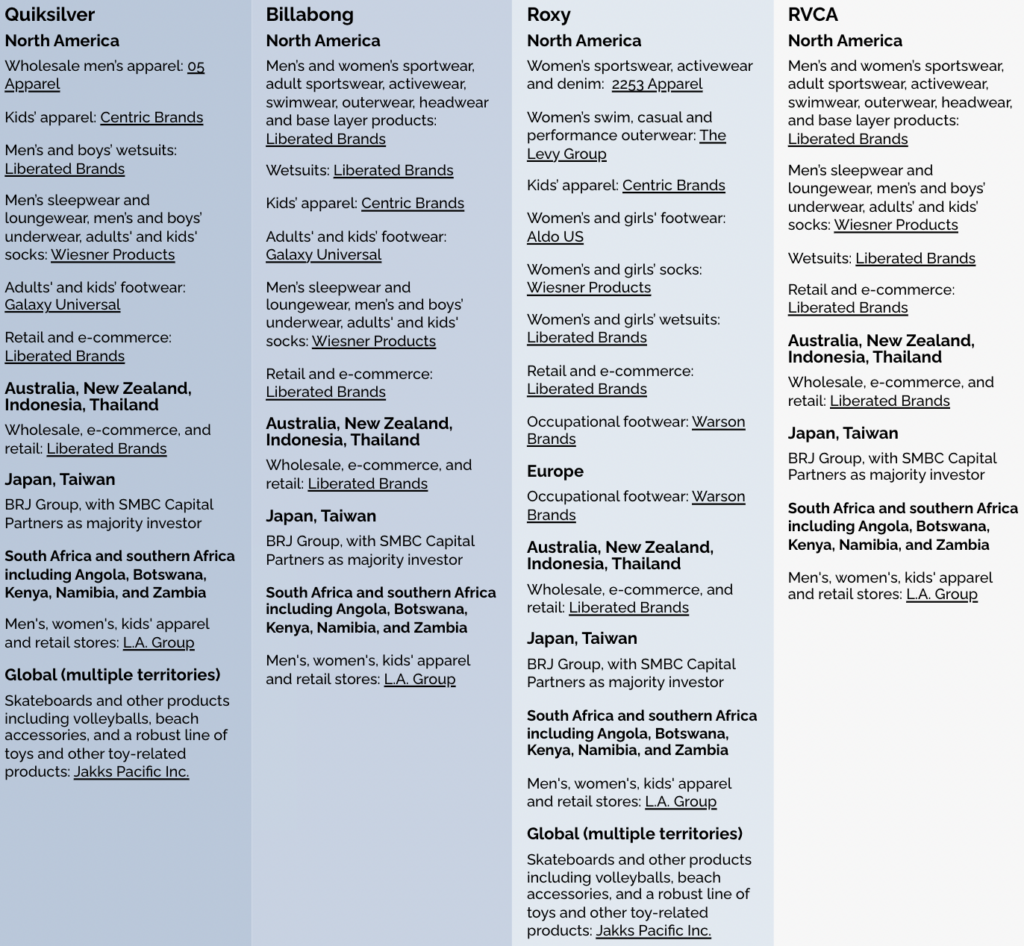 Quiksilver

North America

Wholesale men's apparel: 05 Apparel

Kids' apparel: Centric Brands

Men's and boys' wetsuits: Liberated Brands

Men's sleepwear and loungewear, men's and boys' underwear, adults' and kids' socks: Wiesner Products

Adults' and kids' footwear: Galaxy Universal

Retail and e-commerce: Liberated Brands

Australia, New Zealand, Indonesia, Thailand

Wholesale, e-commerce, and retail: Liberated Brands

Japan, Taiwan

BRJ Group, with SMBC Capital Partners as majority investor

South Africa and southern Africa including Angola, Botswana, Kenya, Namibia, and Zambia

Men's, women's, kids' apparel and retail stores: L.A. Group

Global (multiple territories)

Skateboards and other products including volleyballs, beach accessories, and a robust line of toys and other toy-related products: Jakks Pacific Inc.

Billabong

North America

Men's and women's sportwear, adult sportswear, activewear, swimwear, outerwear, headwear and base layer products: Liberated Brands

Wetsuits: Liberated Brands

Kids' apparel: Centric Brands

Adults' and kids' footwear: Galaxy Universal

Men's sleepwear and loungewear, men's and boys' underwear, adults' and kids' socks: Wiesner Products

Retail and e-commerce: Liberated Brands

Australia, New Zealand, Indonesia, Thailand

Wholesale, e-commerce, and retail: Liberated Brands

Japan, Taiwan

BRJ Group, with SMBC Capital Partners as majority investor

South Africa and southern Africa including Angola, Botswana, Kenya, Namibia, and Zambia

Men's, women's, kids' apparel and retail stores: L.A. Group

Roxy

North America

Women's sportswear, activewear and denim: 2253 Apparel

Women's swim, casual and performance outerwear: The Levy Group

Kids' apparel: Centric Brands

Women's and girls' footwear: Aldo US

Women's and girls' socks: Wiesner Products

Women's and girls' wetsuits: Liberated Brands

Retail and e-commerce: Liberated Brands

Occupational footwear: Warson Brands

Europe

Occupational footwear: Warson Brands

Australia, New Zealand, Indonesia, Thailand

Wholesale, e-commerce, and retail: Liberated Brands

Japan, Taiwan

BRJ Group, with SMBC Capital Partners as majority investor

South Africa and southern Africa including Angola, Botswana, Kenya, Namibia, and Zambia

Men's, women's, kids' apparel and retail stores: L.A. Group

Global (multiple territories)

Skateboards and other products including volleyballs, beach accessories, and a robust line of toys and other toy-related products: Jakks Pacific Inc.

RVCA

North America

Men's and women's sportswear, adult sportswear, activewear, swimwear, outerwear, headwear, and base layer products: Liberated Brands

Men's sleepwear and loungewear, men's and boys' underwear, adults' and kids' socks: Wiesner Products

Wetsuits: Liberated Brands

Retail and e-commerce: Liberated Brands

Australia, New Zealand, Indonesia, Thailand

Wholesale, e-commerce, and retail: Liberated Brands

Japan, Taiwan

BRJ Group, with SMBC Capital Partners as majority investor

South Africa and southern Africa including Angola, Botswana, Kenya, Namibia, and Zambia

Men's, women's, kids' apparel and retail stores: L.A. Group